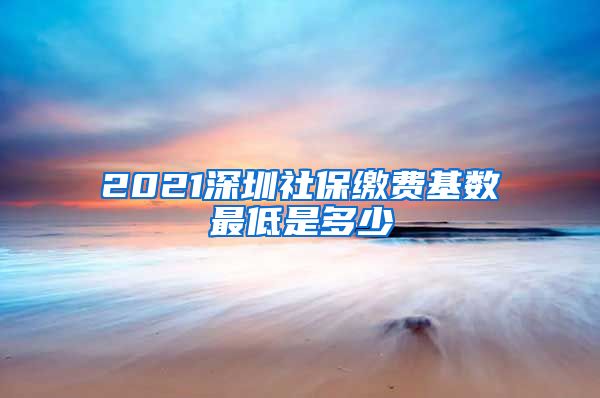 2021深圳社保缴费基数最低是多少